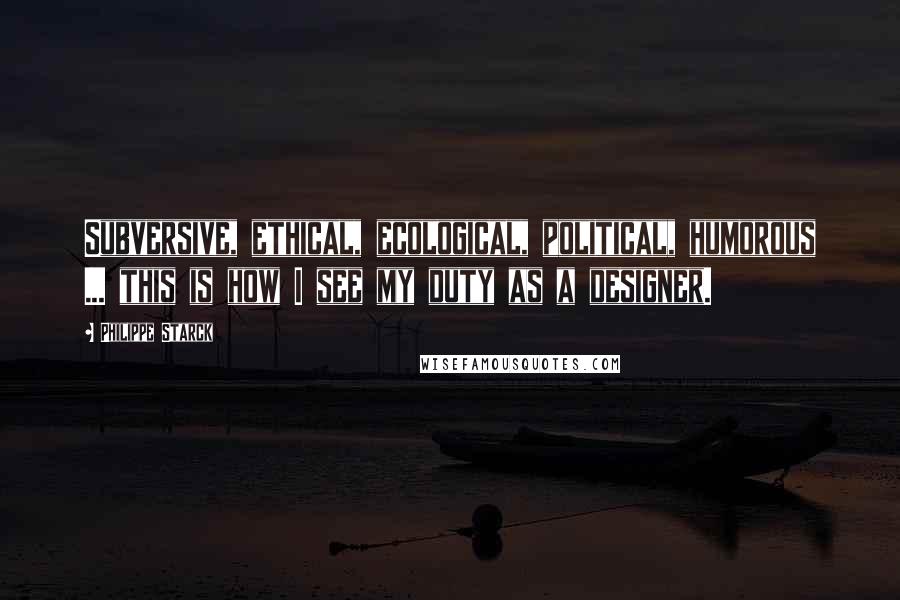 SUBVERSIVE, ETHICAL, ECOLOGICAL, POLITICAL, HUMOROUS ... THIS IS HOW I SEE MY DUTY AS A DESIGNER.

PHILIPPE STARCK

WISEFAMOUSQUOTES.COM